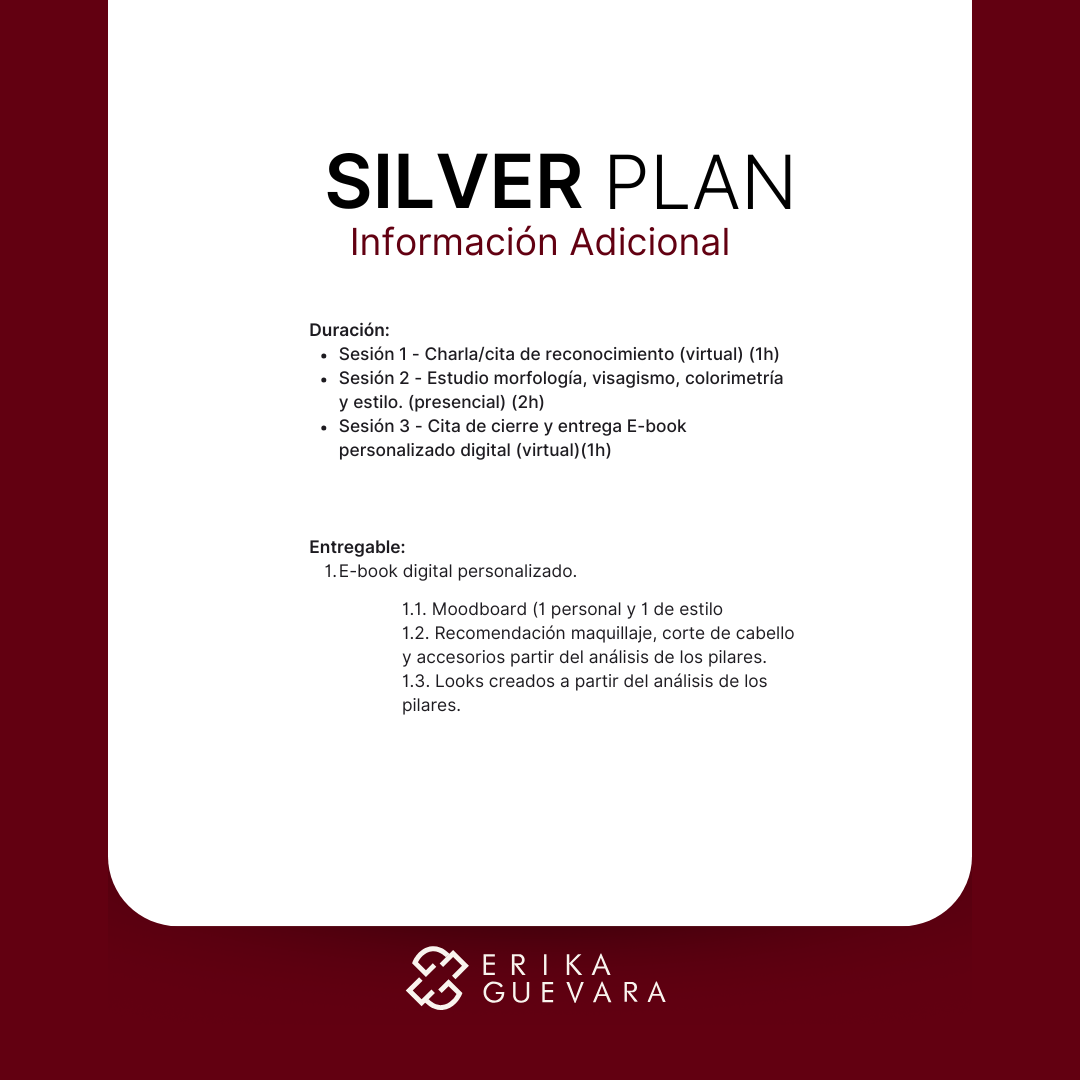 SILVER PLAN
Información Adicional

Duración:
- Sesión 1 - Charla/cita de reconocimiento (virtual) (1h)
- Sesión 2 - Estudio morfología, visagismo, colorimetría y estilo. (presencial) (2h)
- Sesión 3 - Cita de cierre y entrega E-book personalizado digital (virtual)(1h)

Entregable:
1. E-book digital personalizado.

1.1. Moodboard (1 personal y 1 de estilo
1.2. Recomendación maquillaje, corte de cabello y accesorios partir del análisis de los pilares.
1.3. Looks creados a partir del análisis de los pilares.

ERIKA
GUEVARA